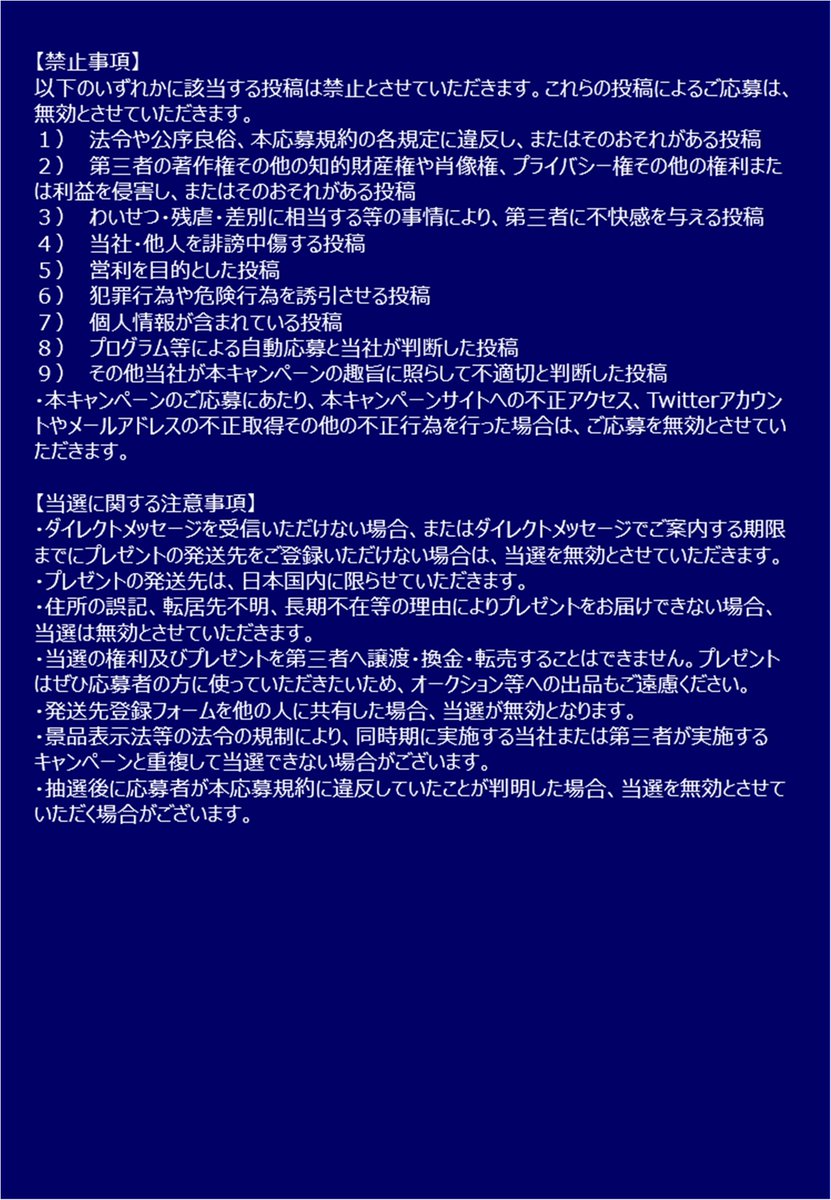 【禁止事項】
以下のいずれかに該当する投稿は禁止とさせていただきます。これらの投稿によるご応募は、無効とさせていただきます。
１） 法令や公序良俗、本応募規約の各規定に違反し、またはそのおそれがある投稿
２） 第三者の著作権その他の知的財産権や肖像権、プライバシー権その他の権利または利益を侵害し、またはそのおそれがある投稿
３） わいせつ・残虐・差別に相当する等の事情により、第三者に不快感を与える投稿
４） 当社・他人を誹謗中傷する投稿
５） 営利を目的とした投稿
６） 犯罪行為や危険行為を誘引させる投稿
７） 個人情報が含まれている投稿
８） プログラム等による自動応募と当社が判断した投稿
９） その他当社が本キャンペーンの趣旨に照らして不適切と判断した投稿
・本キャンペーンのご応募にあたり、本キャンペーンサイトへの不正アクセス、Twitterアカウントやメールアドレスの不正取得その他の不正行為を行った場合は、ご応募を無効とさせていただきます。

【当選に関する注意事項】
・ダイレクトメッセージを受信いただけない場合、またはダイレクトメッセージでご案内する期限までにプレゼントの発送先をご登録いただけない場合は、当選を無効とさせていただきます。
・プレゼントの発送先は、日本国内に限らせていただきます。
・住所の誤記、転居先不明、長期不在等の理由によりプレゼントをお届けできない場合、当選は無効とさせていただきます。
・当選の権利及びプレゼントを第三者へ譲渡・換金・転売することはできません。プレゼントはぜひ応募者の方に使っていただきたいため、オークション等への出品もご遠慮ください。
・発送先登録フォームを他の人に共有した場合、当選が無効となります。
・景品表示法等の法令の規制により、同時期に実施する当社または第三者が実施するキャンペーンと重複して当選できない場合がございます。
・抽選後に応募者が本応募規約に違反していたことが判明した場合、当選を無効とさせていただく場合がございます。